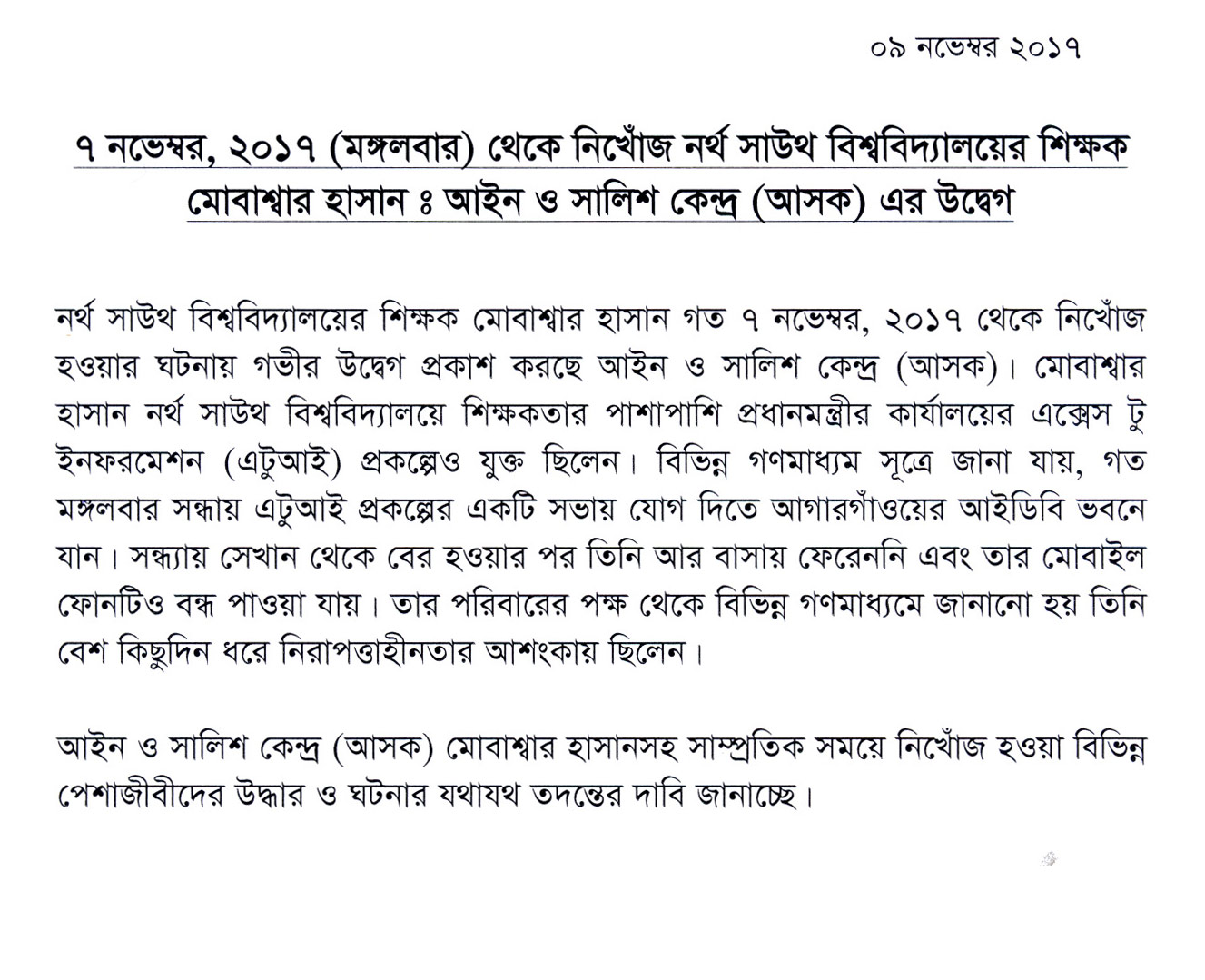 ০৯ নভেম্বর ২০১৭

৭ নভেম্বর, ২০১৭ (মঙ্গলবার) থেকে নিখোঁজ নর্থ সাউথ বিশ্ববিদ্যালয়ের শিক্ষক মোবাশ্বার হাসান ঃ আইন ও সালিশ কেন্দ্র (আসক) এর উদ্বেগ

নর্থ সাউথ বিশ্ববিদ্যালয়ের শিক্ষক মোবাশ্বার হাসান গত ৭ নভেম্বর, ২০১৭ থেকে নিখোঁজ হওয়ার ঘটনায় গভীর উদ্বেগ প্রকাশ করছে আইন ও সালিশ কেন্দ্র (আসক)। মোবাশ্বার হাসান নর্থ সাউথ বিশ্ববিদ্যালয়ে শিক্ষকতার পাশাপাশি প্রধানমন্ত্রীর কার্যালয়ের এক্সেস টু ইনফরমেশন (এটুআই) প্রকল্পেও যুক্ত ছিলেন। বিভিন্ন গণমাধ্যম সূত্রে জানা যায়, গত মঙ্গলবার সন্ধায় এটুআই প্রকল্পের একটি সভায় যোগ দিতে আগারগাঁওয়ের আইডিবি ভবনে যান। সন্ধ্যায় সেখান থেকে বের হওয়ার পর তিনি আর বাসায় ফেরেননি এবং তার মোবাইল ফোনটিও বন্ধ পাওয়া যায়। তার পরিবারের পক্ষ থেকে বিভিন্ন গণমাধ্যমে জানানো হয় তিনি বেশ কিছুদিন ধরে নিরাপত্তাহীনতার আশংকায় ছিলেন।

আইন ও সালিশ কেন্দ্র (আসক) মোবাশ্বার হাসানসহ সাম্প্রতিক সময়ে নিখোঁজ হওয়া বিভিন্ন পেশাজীবীদের উদ্ধার ও ঘটনার যথাযথ তদন্তের দাবি জানাচ্ছে।